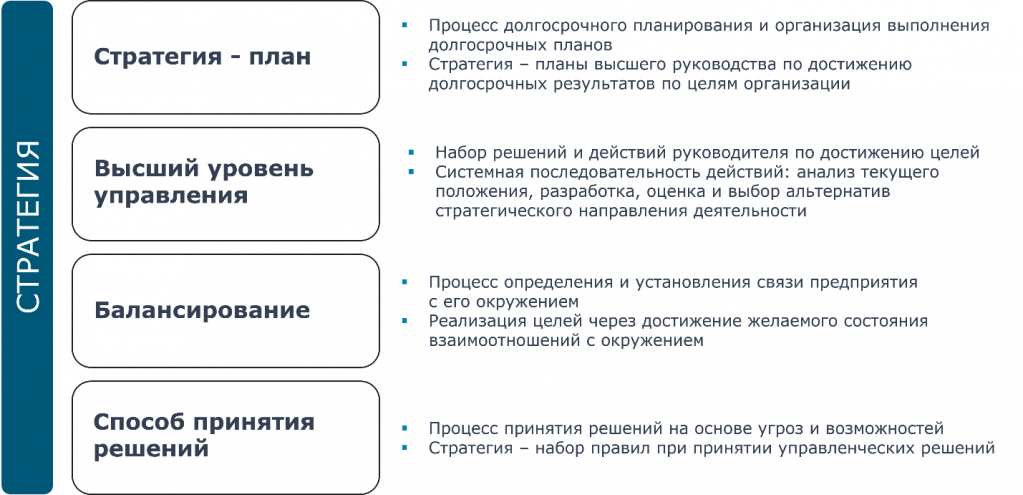 СТРАТЕГИЯ

Стратегия - план

- Процесс долгосрочного планирования и организация выполнения долгосрочных планов
- Стратегия – планы высшего руководства по достижению долгосрочных результатов по целям организации

Высший уровень управления

- Набор решений и действий руководителя по достижению целей
- Системная последовательность действий: анализ текущего положения, разработка, оценка и выбор альтернатив стратегического направления деятельности

Балансирование

- Процесс определения и установления связи предприятия с его окружением
- Реализация целей через достижение желаемого состояния взаимоотношений с окружением

Способ принятия решений

- Процесс принятия решений на основе угроз и возможностей
- Стратегия – набор правил при принятии управленческих решений